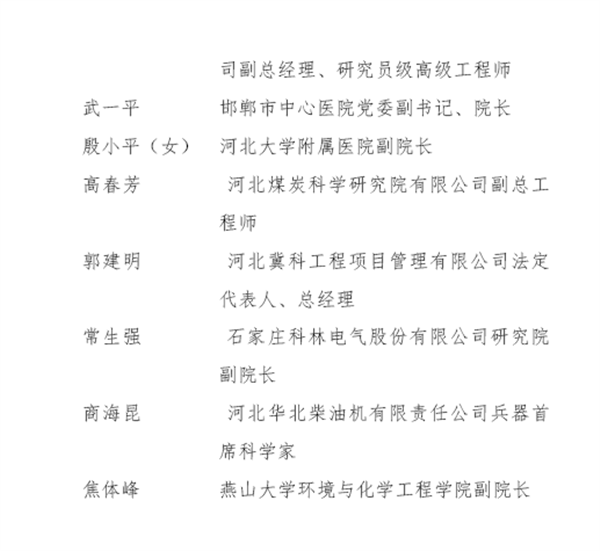 司副总经理、研究员级高级工程师

武一平　　　邯郸市中心医院党委副书记、院长

殷小平（女）　河北大学附属医院副院长

高春芳　　　河北煤炭科学研究院有限公司副总工程师

郭建明　　　河北冀科工程项目管理有限公司法定代表人、总经理

常生强　　　石家庄科林电气股份有限公司研究院副院长

商海昆　　　河北华北柴油机有限责任公司兵器首席科学家

焦体峰　　　燕山大学环境与化学工程学院副院长